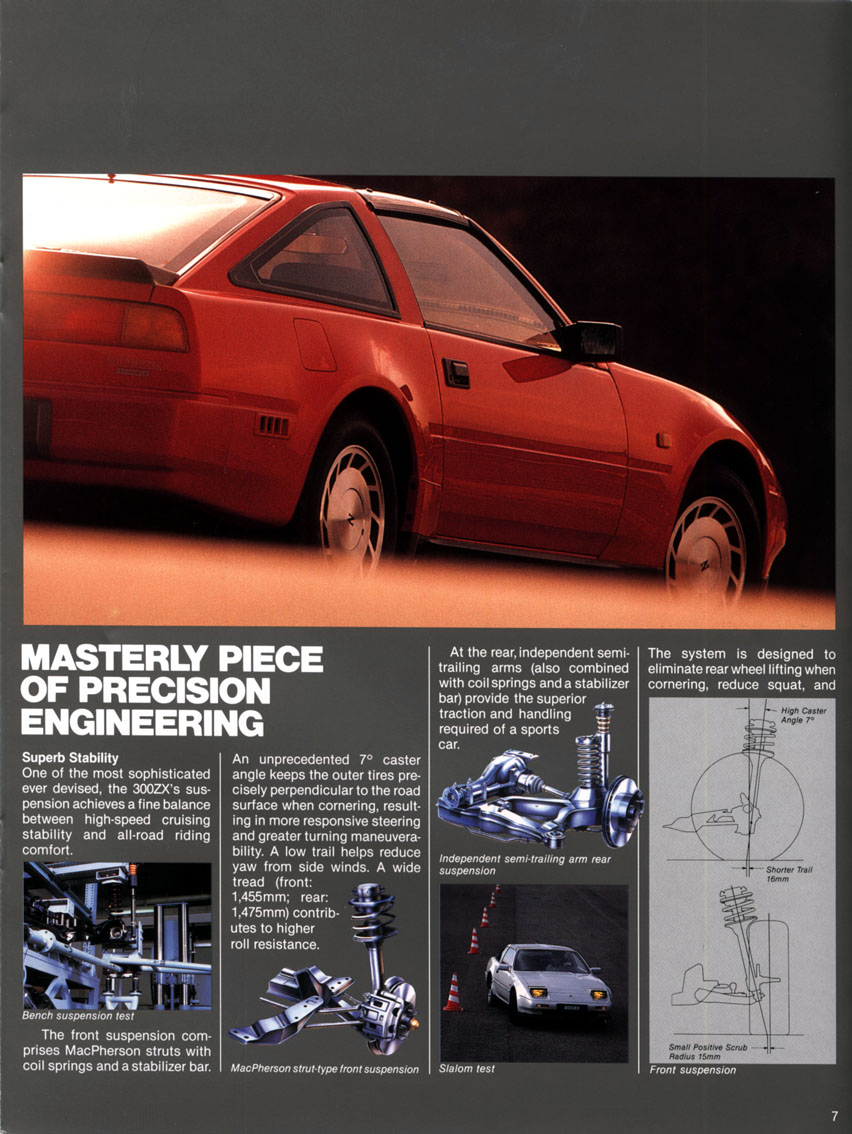 MASTERLY PIECE OF PRECISION ENGINEERING

Superb Stability
One of the most sophisticated ever devised, the 300ZX's suspension achieves a fine balance between high-speed cruising stability and all-road riding comfort.

Bench suspension test

The front suspension comprises MacPherson struts with coil springs and a stabilizer bar.

An unprecedented 7° caster angle keeps the outer tires precisely perpendicular to the road surface when cornering, resulting in more responsive steering and greater turning maneuverability. A low trail helps reduce yaw from side winds. A wide tread (front: 1,455mm; rear: 1,475mm) contributes to higher roll resistance.

MacPherson strut-type front suspension

At the rear, independent semi-trailing arms (also combined with coil springs and a stabilizer bar) provide the superior traction and handling required of a sports car.

Independent semi-trailing arm rear suspension

Slalom test

The system is designed to eliminate rear wheel lifting when cornering, reduce squat, and

High Caster Angle 7°

Shorter Trail 16mm

Small Positive Scrub Radius 15mm

Front suspension

7